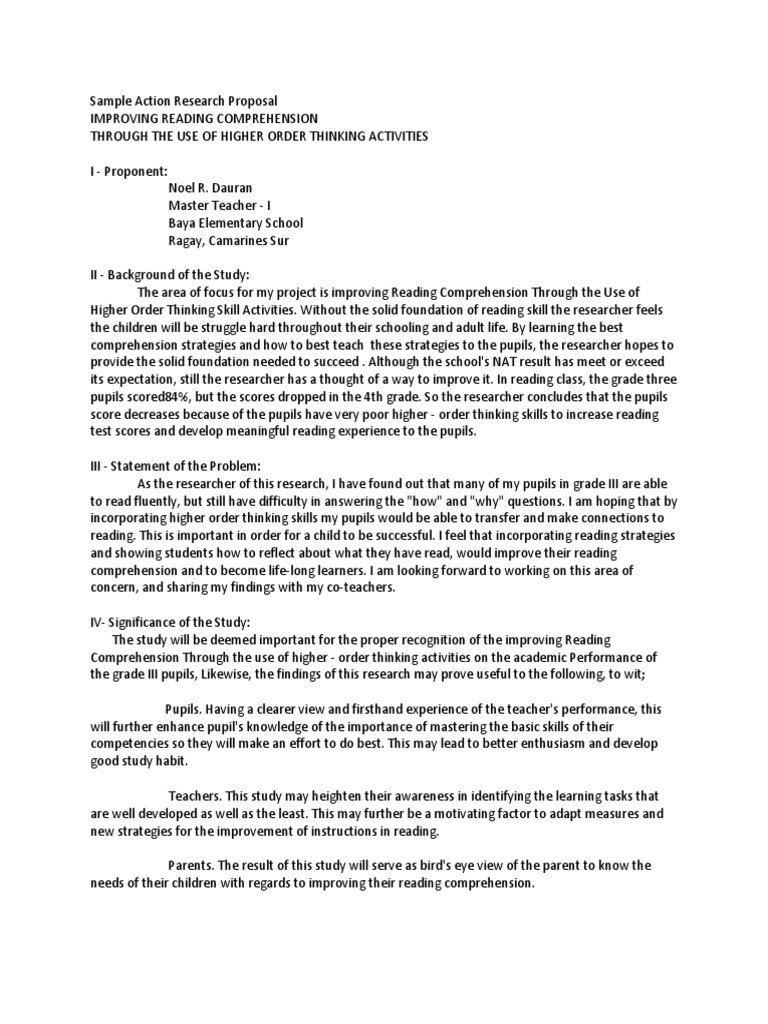 Sample Action Research Proposal
IMPROVING READING COMPREHENSION
THROUGH THE USE OF HIGHER ORDER THINKING ACTIVITIES

I - Proponent:
Noel R. Dauran
Master Teacher - I
Baya Elementary School
Ragay, Camarines Sur

II - Background of the Study:
The area of focus for my project is improving Reading Comprehension Through the Use of Higher Order Thinking Skill Activities. Without the solid foundation of reading skill the researcher feels the children will be struggle hard throughout their schooling and adult life. By learning the best comprehension strategies and how to best teach these strategies to the pupils, the researcher hopes to provide the solid foundation needed to succeed . Although the school's NAT result has meet or exceed its expectation, still the researcher has a thought of a way to improve it. In reading class, the grade three pupils scored84%, but the scores dropped in the 4th grade. So the researcher concludes that the pupils score decreases because of the pupils have very poor higher - order thinking skills to increase reading test scores and develop meaningful reading experience to the pupils.

III - Statement of the Problem:
As the researcher of this research, I have found out that many of my pupils in grade III are able to read fluently, but still have difficulty in answering the "how" and "why" questions. I am hoping that by incorporating higher order thinking skills my pupils would be able to transfer and make connections to reading. This is important in order for a child to be successful. I feel that incorporating reading strategies and showing students how to reflect about what they have read, would improve their reading comprehension and to become life-long learners. I am looking forward to working on this area of concern, and sharing my findings with my co-teachers.

IV- Significance of the Study:
The study will be deemed important for the proper recognition of the improving Reading Comprehension Through the use of higher - order thinking activities on the academic Performance of the grade III pupils, Likewise, the findings of this research may prove useful to the following, to wit;

Pupils. Having a clearer view and firsthand experience of the teacher's performance, this will further enhance pupil's knowledge of the importance of mastering the basic skills of their competencies so they will make an effort to do best. This may lead to better enthusiasm and develop good study habit.

Teachers. This study may heighten their awareness in identifying the learning tasks that are well developed as well as the least. This may further be a motivating factor to adapt measures and new strategies for the improvement of instructions in reading.

Parents. The result of this study will serve as bird's eye view of the parent to know the needs of their children with regards to improving their reading comprehension.